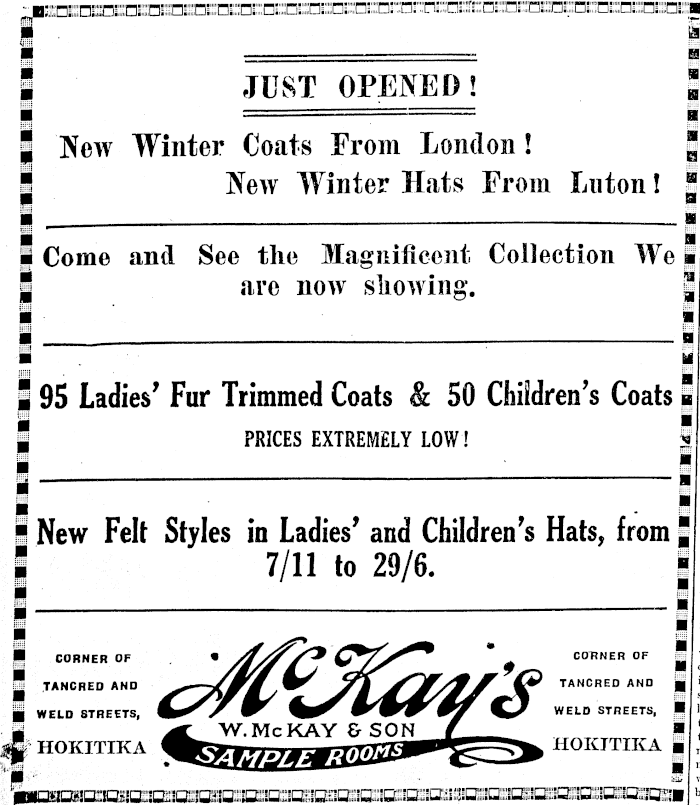 JUST OPENED!

New Winter Coats From London!
New Winter Hats From Luton!

Come and See the Magnificent Collection We are now showing.

95 Ladies' Fur Trimmed Coats & 50 Children's Coats

PRICES EXTREMELY LOW!

New Felt Styles in Ladies' and Children's Hats, from 7/11 to 29/6.

CORNER OF TANCRED AND WELD STREETS, HOKITIKA

McKay's

W. McKAY & SON

SAMPLE ROOMS

CORNER OF TANCRED AND WELD STREETS, HOKITIKA